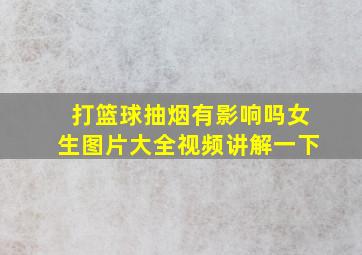 打篮球抽烟有影响吗女生图片大全视频讲解一下